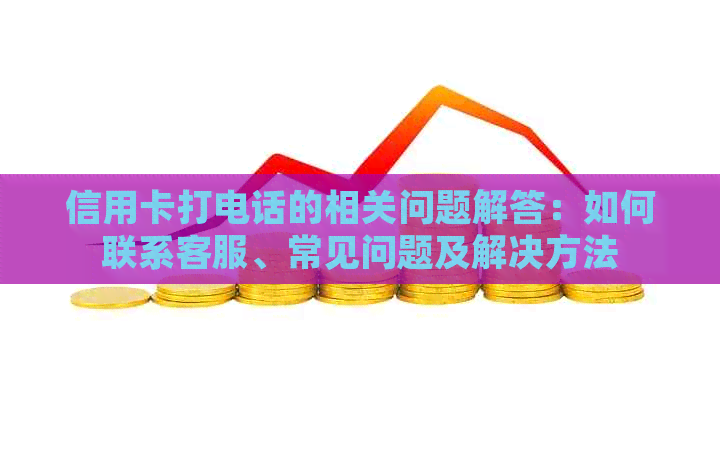 信用卡打电话的相关问题解答：如何联系客服、常见问题及解决方法